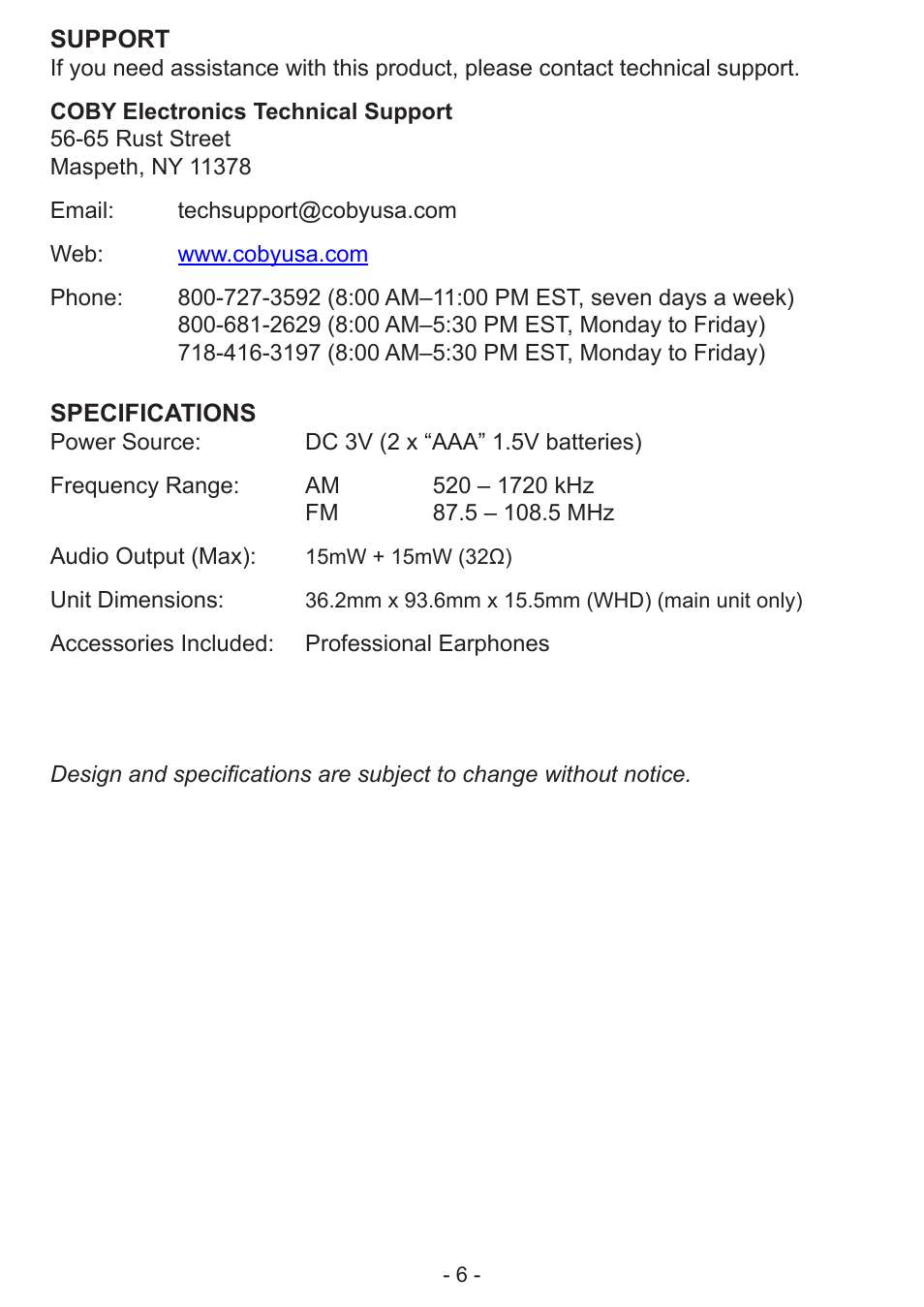 SUPPORT
If you need assistance with this product, please contact technical support.

COBY Electronics Technical Support
56-65 Rust Street
Maspeth, NY 11378

Email: techsupport@cobyusa.com

Web: www.cobyusa.com

Phone: 800-727-3592 (8:00 AM–11:00 PM EST, seven days a week)
800-681-2629 (8:00 AM–5:30 PM EST, Monday to Friday)
718-416-3197 (8:00 AM–5:30 PM EST, Monday to Friday)

SPECIFICATIONS
Power Source: DC 3V (2 x “AAA” 1.5V batteries)

Frequency Range: AM 520 – 1720 kHz
FM 87.5 – 108.5 MHz

Audio Output (Max): 15mW + 15mW (32Ω)

Unit Dimensions: 36.2mm x 93.6mm x 15.5mm (WHD) (main unit only)

Accessories Included: Professional Earphones

Design and specifications are subject to change without notice.

- 6 -